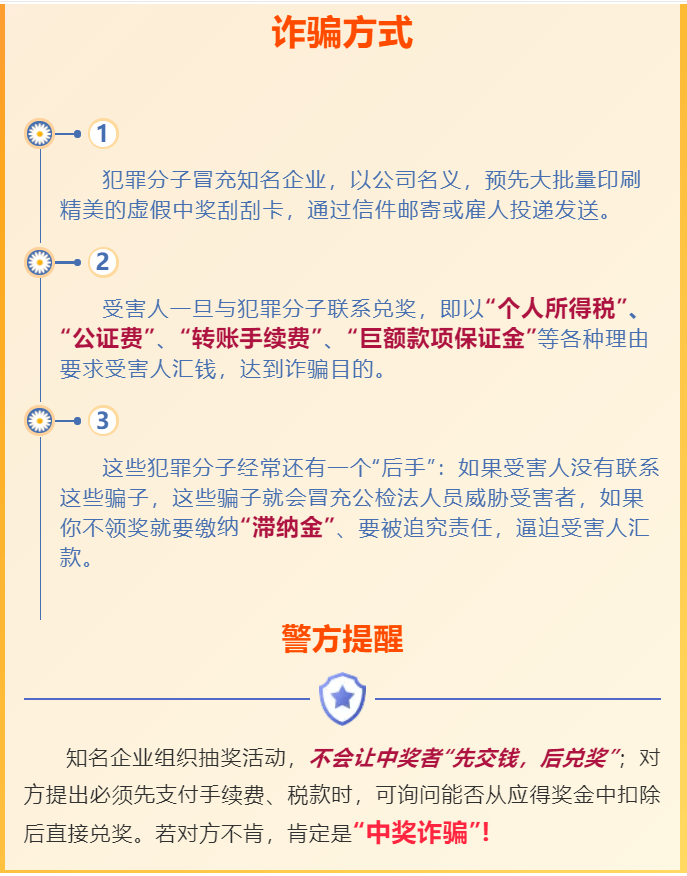 诈骗方式

1

犯罪分子冒充知名企业，以公司名义，预先大批量印刷精美的虚假中奖刮刮卡，通过信件邮寄或雇人投递发送。

2

受害人一旦与犯罪分子联系兑奖，即以“个人所得税”、“公证费”、“转账手续费”、“巨额款项保证金”等各种理由要求受害人汇钱，达到诈骗目的。

3

这些犯罪分子经常还有一个“后手”：如果受害人没有联系这些骗子，这些骗子就会冒充公检法人员威胁受害者，如果你不领奖就要缴纳“滞纳金”、要被追究责任，逼迫受害人汇款。

警方提醒

知名企业组织抽奖活动，不会让中奖者“先交钱，后兑奖”；对方提出必须先支付手续费、税款时，可询问能否从应得奖金中扣除后直接兑奖。若对方不肯，肯定是“中奖诈骗”!